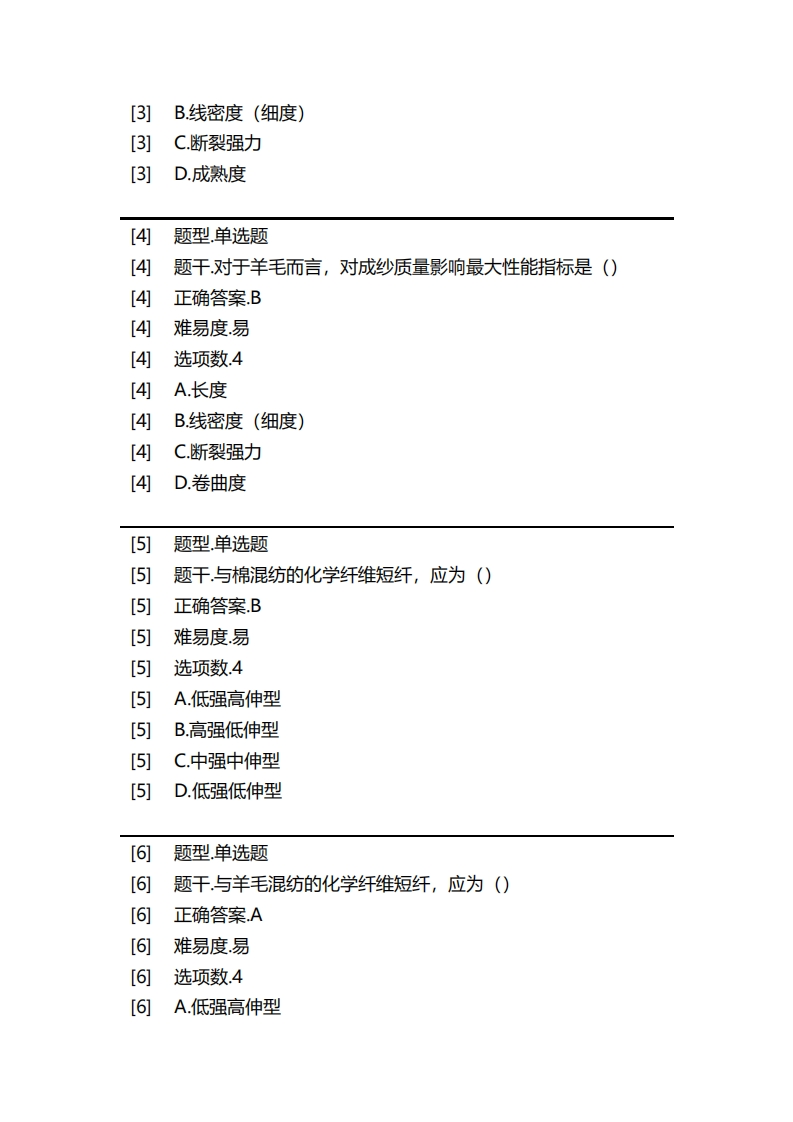 [3]　B.线密度（细度）
[3]　C.断裂强力
[3]　D.成熟度

[4]　题型.单选题
[4]　题干.对于羊毛而言，对成纱质量影响最大性能指标是（）
[4]　正确答案.B
[4]　难易度.易
[4]　选项数.4
[4]　A.长度
[4]　B.线密度（细度）
[4]　C.断裂强力
[4]　D.卷曲度

[5]　题型.单选题
[5]　题干.与棉混纺的化学纤维短纤，应为（）
[5]　正确答案.B
[5]　难易度.易
[5]　选项数.4
[5]　A.低强高伸型
[5]　B.高强低伸型
[5]　C.中强中伸型
[5]　D.低强低伸型

[6]　题型.单选题
[6]　题干.与羊毛混纺的化学纤维短纤，应为（）
[6]　正确答案.A
[6]　难易度.易
[6]　选项数.4
[6]　A.低强高伸型